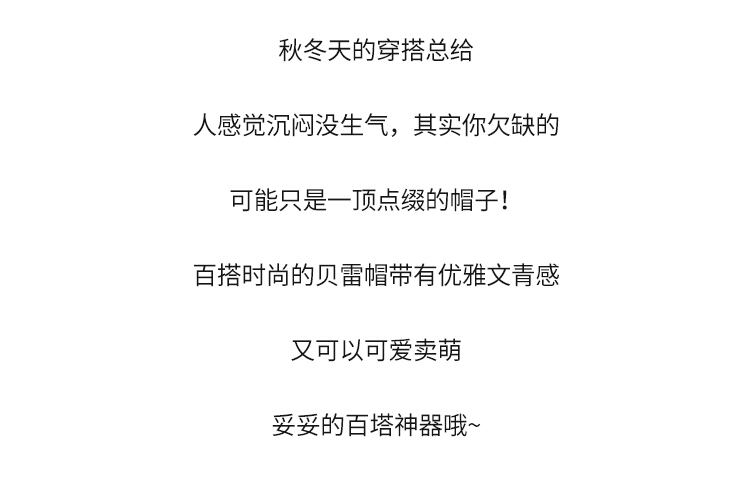 秋冬天的穿搭总给

人感觉沉闷没生气，其实你欠缺的

可能只是一顶点缀的帽子！

百搭时尚的贝雷帽带有优雅文青感

又可以可爱卖萌

妥妥的百塔神器哦~